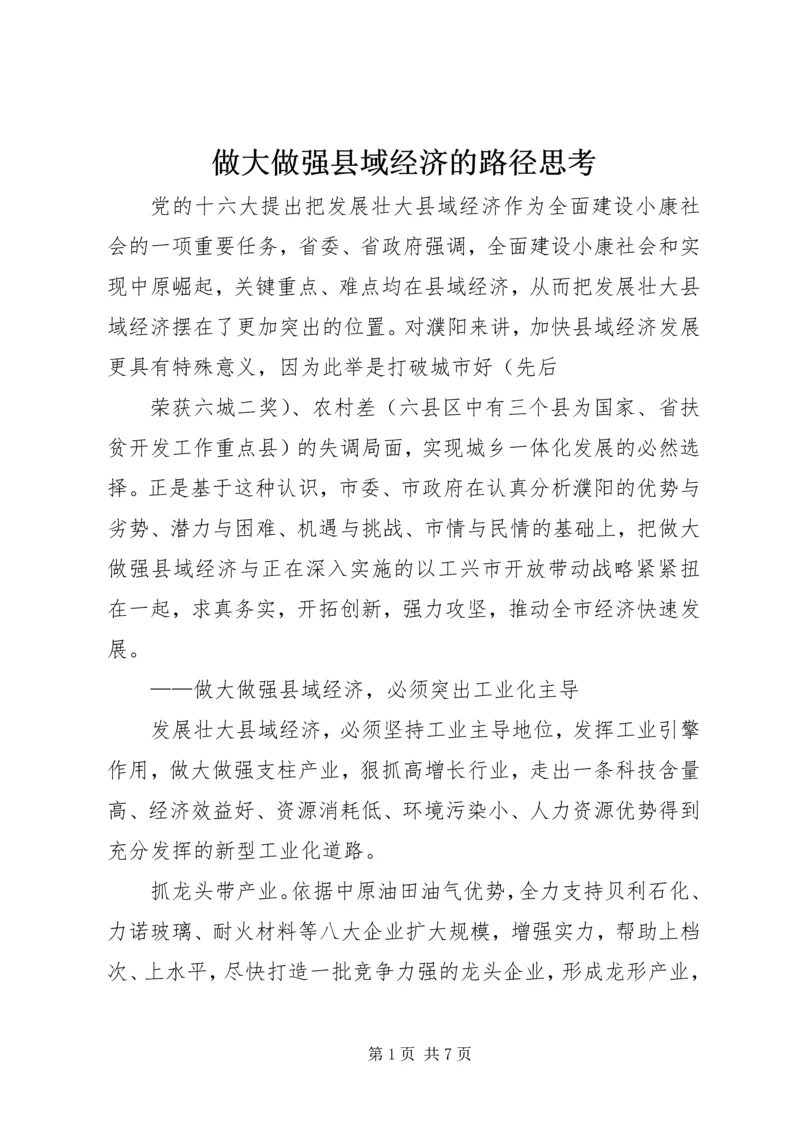 做大做强县域经济的路径思考

党的十六大提出把发展壮大县域经济作为全面建设小康社会的一项重要任务，省委、省政府强调，全面建设小康社会和实现中原崛起，关键重点、难点均在县域经济，从而把发展壮大县域经济摆在了更加突出的位置。对濮阳来讲，加快县域经济发展更具有特殊意义，因为此举是打破城市好（先后

荣获六城二奖）、农村差（六县区中有三个县为国家、省扶贫开发工作重点县）的失调局面，实现城乡一体化发展的必然选择。正是基于这种认识，市委、市政府在认真分析濮阳的优势与劣势、潜力与困难、机遇与挑战、市情与民情的基础上，把做大做强县域经济与正在深入实施的以工兴市开放带动战略紧紧扭在一起，求真务实，开拓创新，强力攻坚，推动全市经济快速发展。

——做大做强县域经济，必须突出工业化主导

发展壮大县域经济，必须坚持工业主导地位，发挥工业引擎作用，做大做强支柱产业，狠抓高增长行业，走出一条科技含量高、经济效益好、资源消耗低、环境污染小、人力资源优势得到充分发挥的新型工业化道路。

抓龙头带产业。依据中原油田油气优势，全力支持贝利石化、力诺玻璃、耐火材料等八大企业扩大规模，增强实力，帮助上档次、上水平，尽快打造一批竞争力强的龙头企业，形成龙形产业，

第 1 页 共 7 页